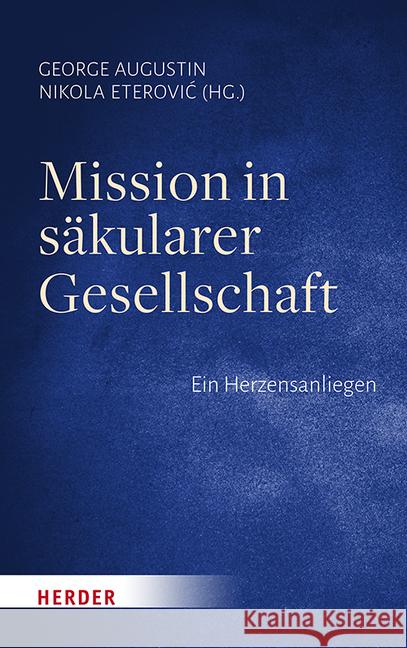 GEORGE AUGUSTIN
NIKOLA ETEROVIĆ (HG.)

Mission in säkularer Gesellschaft

Ein Herzensanliegen

HERDER